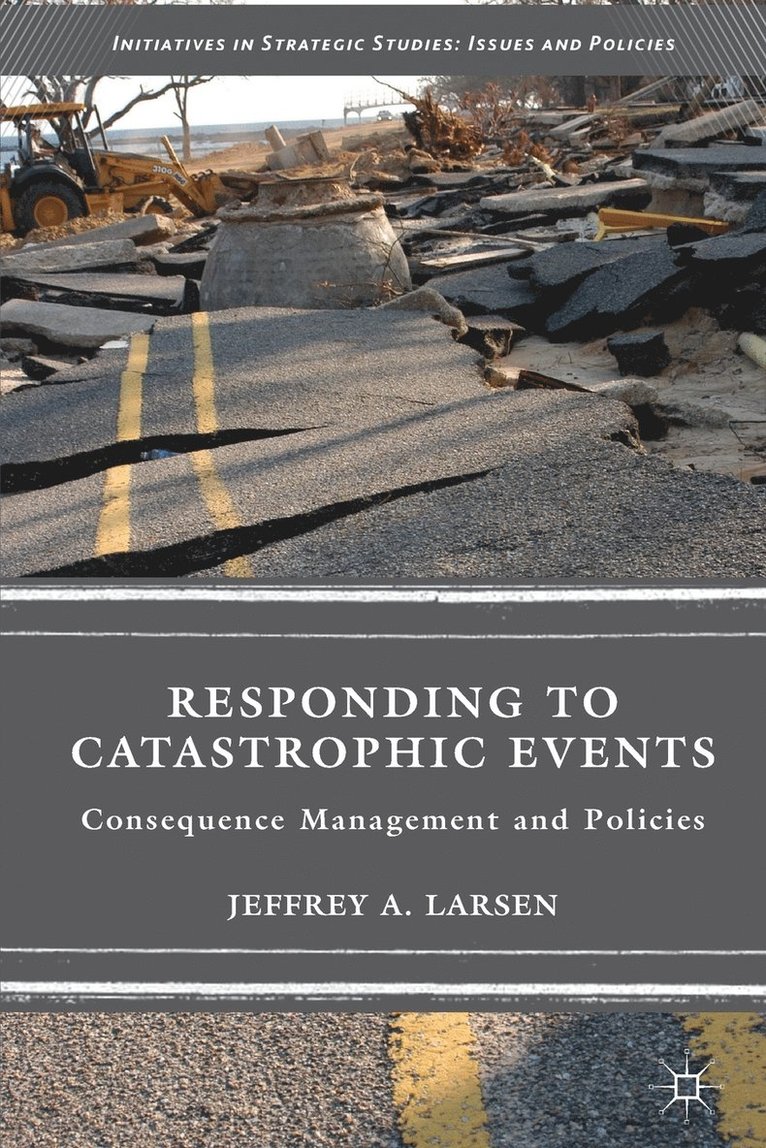 INITIATIVES IN STRATEGIC STUDIES: ISSUES AND POLICIES

RESPONDING TO CATASTROPHIC EVENTS

Consequence Management and Policies

JEFFREY A. LARSEN